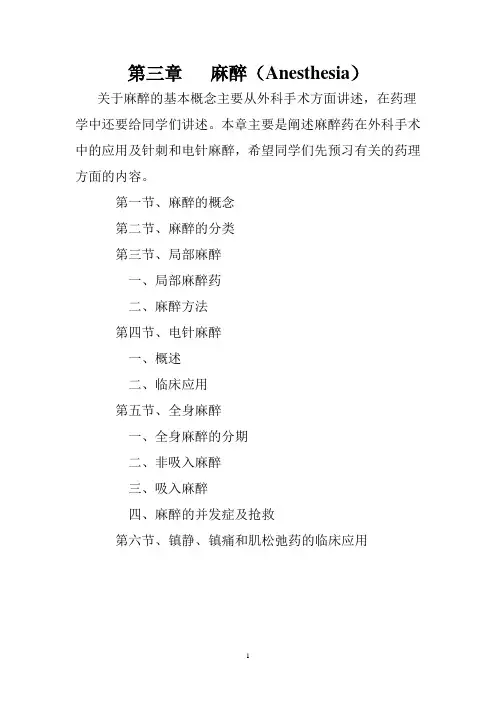 第三章　麻醉（Anesthesia）

关于麻醉的基本概念主要从外科手术方面讲述，在药理学中还要给同学们讲述。本章主要是阐述麻醉药在外科手术中的应用及针刺和电针麻醉，希望同学们先预习有关的药理方面的内容。

第一节、麻醉的概念

第二节、麻醉的分类

第三节、局部麻醉

一、局部麻醉药

二、麻醉方法

第四节、电针麻醉

一、概述

二、临床应用

第五节、全身麻醉

一、全身麻醉的分期

二、非吸入麻醉

三、吸入麻醉

四、麻醉的并发症及抢救

第六节、镇静、镇痛和肌松弛药的临床应用

1